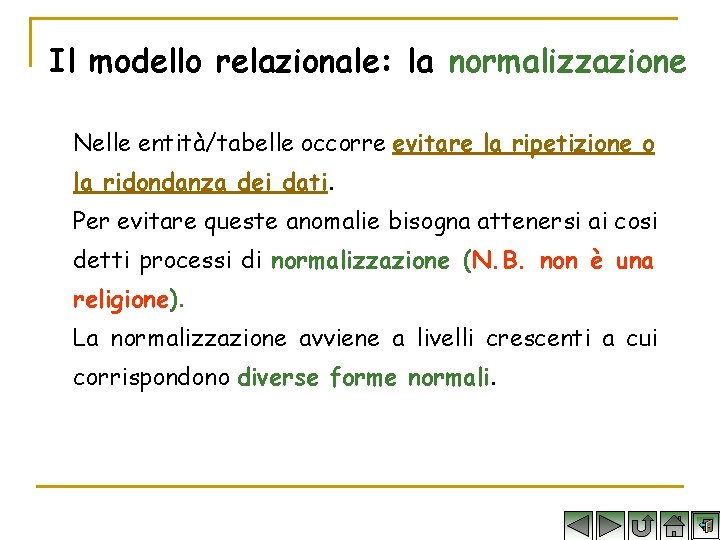 Il modello relazionale: la normalizzazione

Nelle entità/tabelle occorre evitare la ripetizione o la ridondanza dei dati.

Per evitare queste anomalie bisogna attenersi ai cosi detti processi di normalizzazione (N.B. non è una religione).

La normalizzazione avviene a livelli crescenti a cui corrispondono diverse forme normali.